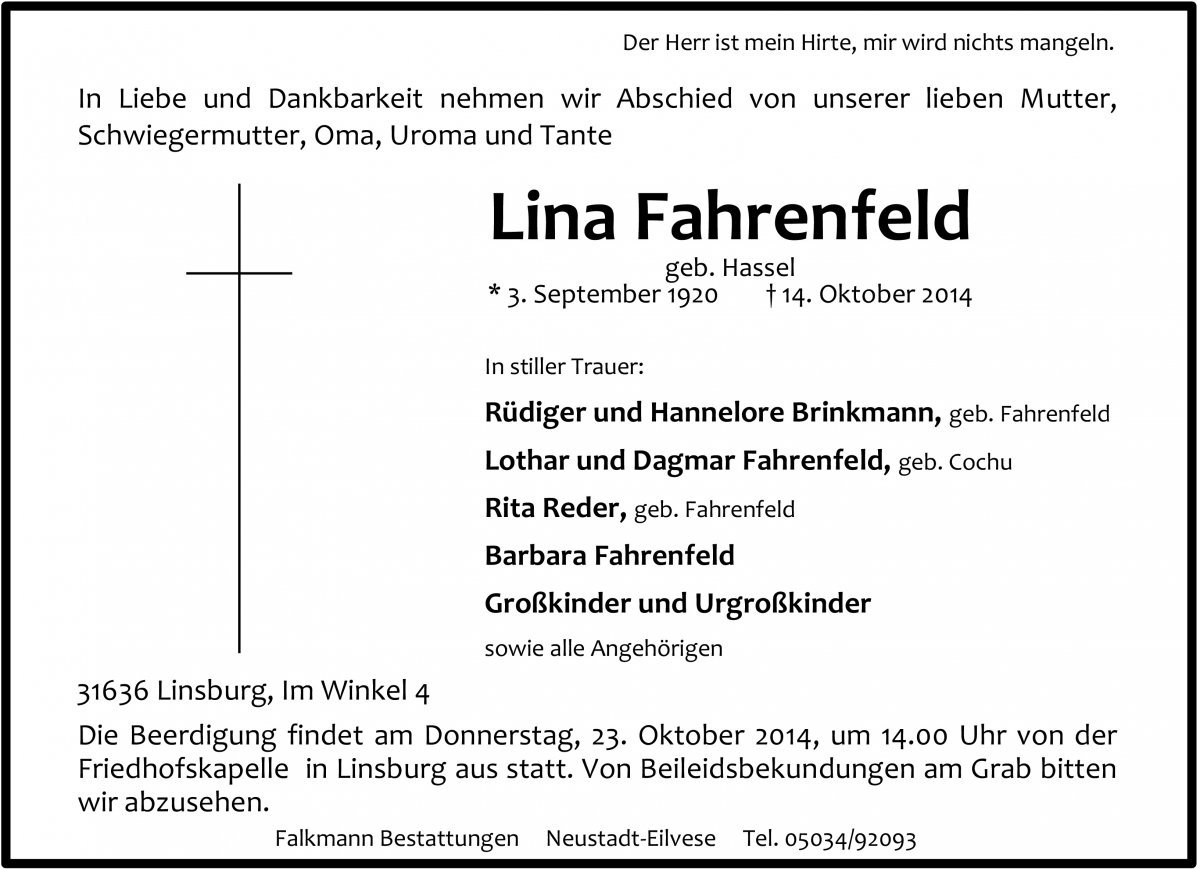 Der Herr ist mein Hirte, mir wird nichts mangeln.

In Liebe und Dankbarkeit nehmen wir Abschied von unserer lieben Mutter, Schwiegermutter, Oma, Uroma und Tante

Lina Fahrenfeld

geb. Hassel

* 3. September 1920 † 14. Oktober 2014

In stiller Trauer:

Rüdiger und Hannelore Brinkmann, geb. Fahrenfeld

Lothar und Dagmar Fahrenfeld, geb. Cochu

Rita Reder, geb. Fahrenfeld

Barbara Fahrenfeld

Großkinder und Urgroßkinder

sowie alle Angehörigen

31636 Linsburg, Im Winkel 4

Die Beerdigung findet am Donnerstag, 23. Oktober 2014, um 14.00 Uhr von der Friedhofskapelle in Linsburg aus statt. Von Beileidsbekundungen am Grab bitten wir abzusehen.

Falkmann Bestattungen Neustadt-Eilvese Tel. 05034/92093